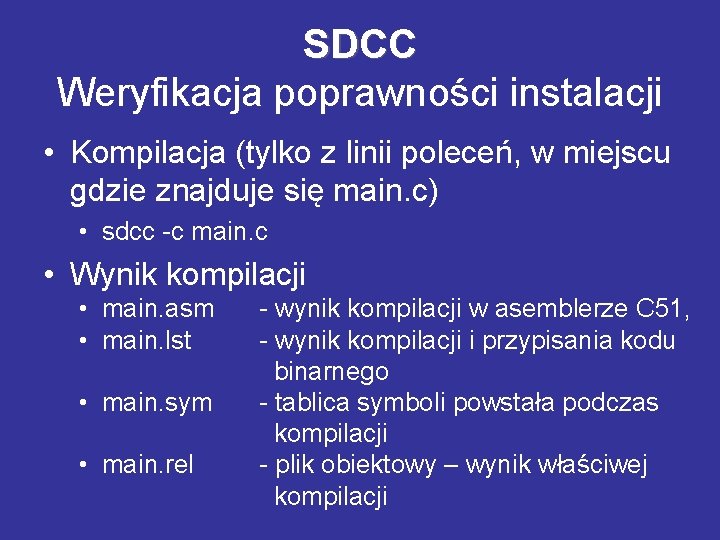 SDCC
Weryfikacja poprawności instalacji

• Kompilacja (tylko z linii poleceń, w miejscu gdzie znajduje się main.c)
  • sdcc -c main.c
• Wynik kompilacji
  • main.asm - wynik kompilacji w asemblerze C51,
  • main.lst - wynik kompilacji i przypisania kodu binarnego
  • main.sym - tablica symboli powstała podczas kompilacji
  • main.rel - plik obiektowy – wynik właściwej kompilacji